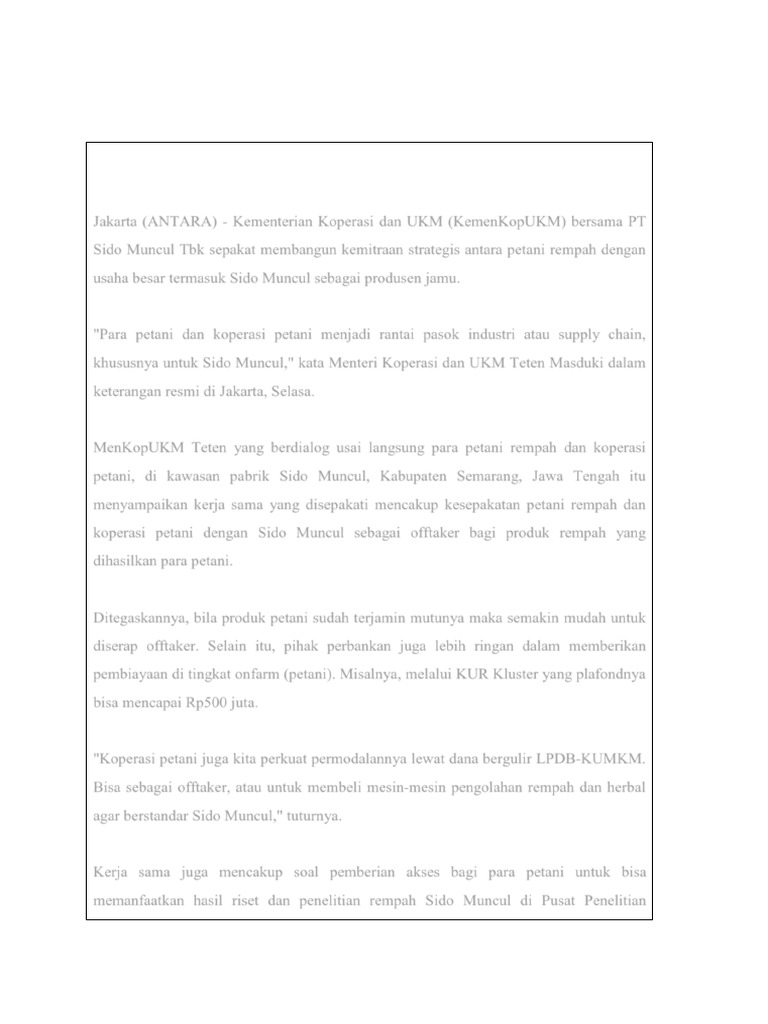 Jakarta (ANTARA) - Kementerian Koperasi dan UKM (KemenKopUKM) bersama PT Sido Muncul Tbk sepakat membangun kemitraan strategis antara petani rempah dengan usaha besar termasuk Sido Muncul sebagai produsen jamu.

"Para petani dan koperasi petani menjadi rantai pasok industri atau supply chain, khususnya untuk Sido Muncul," kata Menteri Koperasi dan UKM Teten Masduki dalam keterangan resmi di Jakarta, Selasa.

MenKopUKM Teten yang berdialog usai langsung para petani rempah dan koperasi petani, di kawasan pabrik Sido Muncul, Kabupaten Semarang, Jawa Tengah itu menyampaikan kerja sama yang disepakati mencakup kesepakatan petani rempah dan koperasi petani dengan Sido Muncul sebagai offtaker bagi produk rempah yang dihasilkan para petani.

Ditegaskannya, bila produk petani sudah terjamin mutunya maka semakin mudah untuk diserap offtaker. Selain itu, pihak perbankan juga lebih ringan dalam memberikan pembiayaan di tingkat onfarm (petani). Misalnya, melalui KUR Kluster yang plafondnya bisa mencapai Rp500 juta.

"Koperasi petani juga kita perkuat permodalannya lewat dana bergulir LPDB-KUMKM. Bisa sebagai offtaker, atau untuk membeli mesin-mesin pengolahan rempah dan herbal agar berstandar Sido Muncul," tuturnya.

Kerja sama juga mencakup soal pemberian akses bagi para petani untuk bisa memanfaatkan hasil riset dan penelitian rempah Sido Muncul di Pusat Penelitian